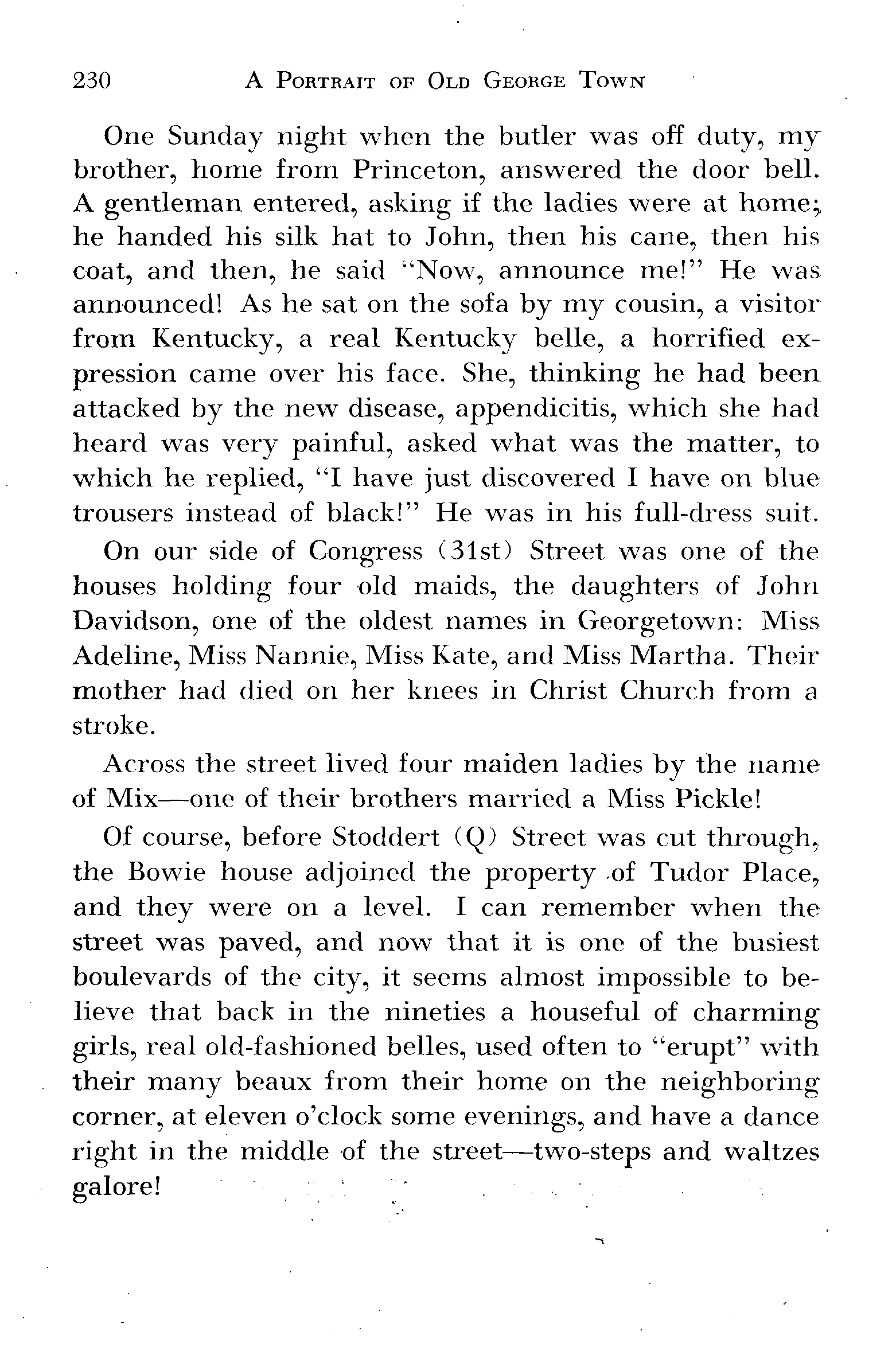 230 A PORTRAIT OF OLD GEORGE TOWN

One Sunday night when the butler was off duty, my brother, home from Princeton, answered the door bell. A gentleman entered, asking if the ladies were at home; he handed his silk hat to John, then his cane, then his coat, and then, he said "Now, announce me!" He was announced! As he sat on the sofa by my cousin, a visitor from Kentucky, a real Kentucky belle, a horrified expression came over his face. She, thinking he had been attacked by the new disease, appendicitis, which she had heard was very painful, asked what was the matter, to which he replied, "I have just discovered I have on blue trousers instead of black!" He was in his full-dress suit.

On our side of Congress (31st) Street was one of the houses holding four old maids, the daughters of John Davidson, one of the oldest names in Georgetown: Miss Adeline, Miss Nannie, Miss Kate, and Miss Martha. Their mother had died on her knees in Christ Church from a stroke.

Across the street lived four maiden ladies by the name of Mix—one of their brothers married a Miss Pickle!

Of course, before Stoddert (Q) Street was cut through, the Bowie house adjoined the property of Tudor Place, and they were on a level. I can remember when the street was paved, and now that it is one of the busiest boulevards of the city, it seems almost impossible to believe that back in the nineties a houseful of charming girls, real old-fashioned belles, used often to "erupt" with their many beaux from their home on the neighboring corner, at eleven o'clock some evenings, and have a dance right in the middle of the street—two-steps and waltzes galore!